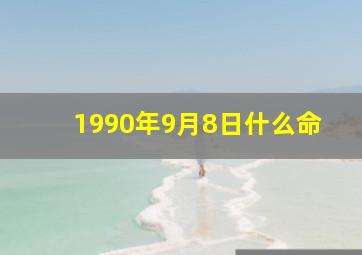 1990年9月8日什么命